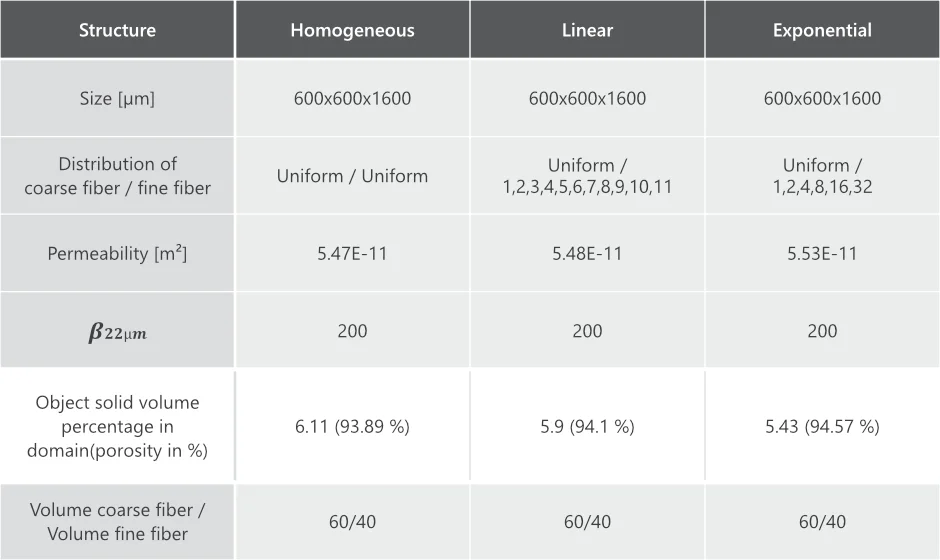 | Structure | Homogeneous | Linear | Exponential |
|---|---|---|---|
| Size [μm] | 600x600x1600 | 600x600x1600 | 600x600x1600 |
| Distribution of coarse fiber / fine fiber | Uniform / Uniform | Uniform / 1,2,3,4,5,6,7,8,9,10,11 | Uniform / 1,2,4,8,16,32 |
| Permeability [m²] | 5.47E-11 | 5.48E-11 | 5.53E-11 |
| $\beta_{22\mu m}$ | 200 | 200 | 200 |
| Object solid volume percentage in domain(porosity in %) | 6.11 (93.89 %) | 5.9 (94.1 %) | 5.43 (94.57 %) |
| Volume coarse fiber / Volume fine fiber | 60/40 | 60/40 | 60/40 |